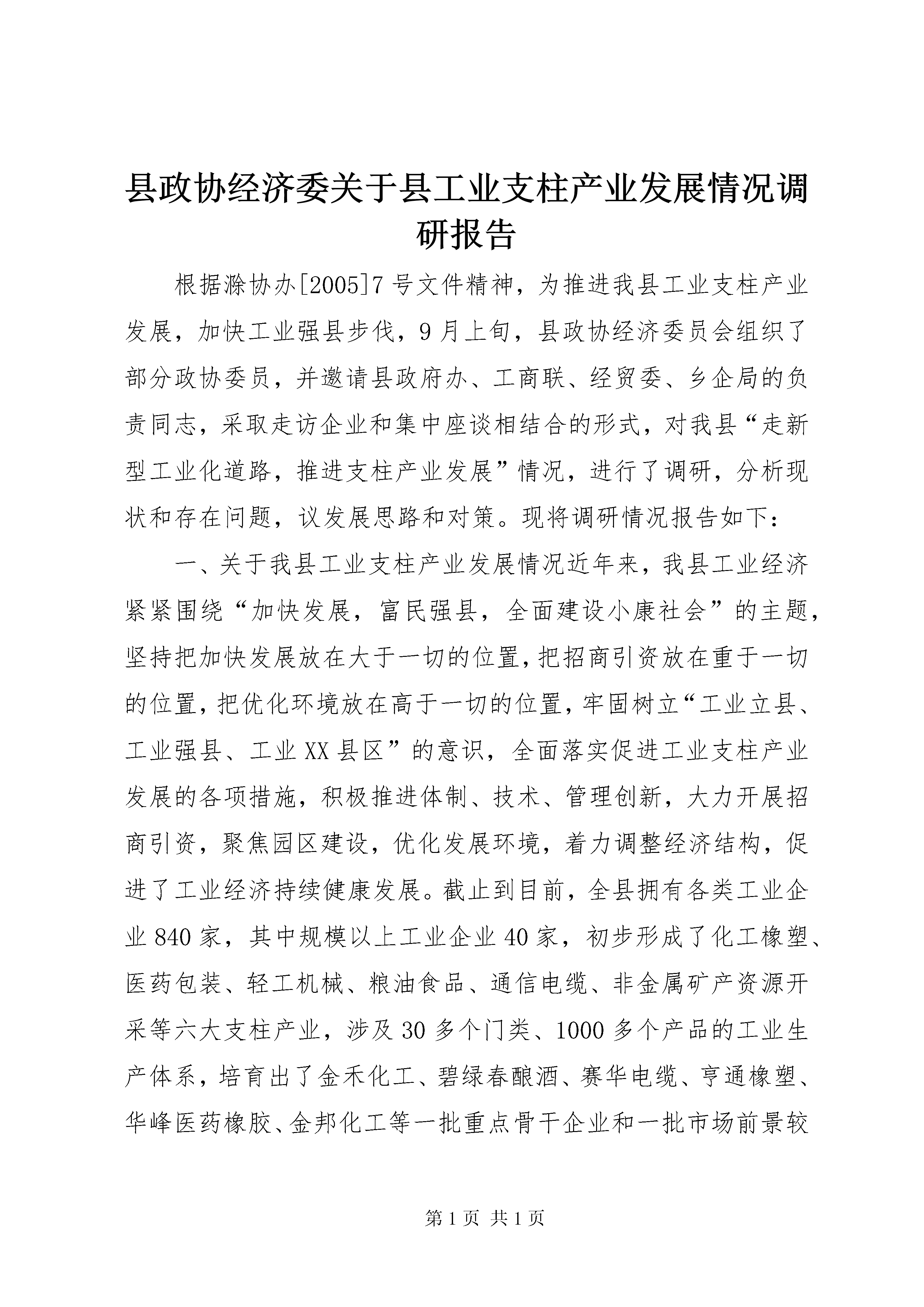 县政协经济委关于县工业支柱产业发展情况调研报告

根据滁协办[2005]7号文件精神，为推进我县工业支柱产业发展，加快工业强县步伐，9月上旬，县政协经济委员会组织了部分政协委员，并邀请县政府办、工商联、经贸委、乡企局的负责同志，采取走访企业和集中座谈相结合的形式，对我县“走新型工业化道路，推进支柱产业发展”情况，进行了调研，分析现状和存在问题，议发展思路和对策。现将调研情况报告如下：

一、关于我县工业支柱产业发展情况近年来，我县工业经济紧紧围绕“加快发展，富民强县，全面建设小康社会”的主题，坚持把加快发展放在大于一切的位置，把招商引资放在重于一切的位置，把优化环境放在高于一切的位置，牢固树立“工业立县、工业强县、工业XX县区”的意识，全面落实促进工业支柱产业发展的各项措施，积极推进体制、技术、管理创新，大力开展招商引资，聚焦园区建设，优化发展环境，着力调整经济结构，促进了工业经济持续健康发展。截止到目前，全县拥有各类工业企业840家，其中规模以上工业企业40家，初步形成了化工橡塑、医药包装、轻工机械、粮油食品、通信电缆、非金属矿产资源开采等六大支柱产业，涉及30多个门类、1000多个产品的工业生产体系，培育出了金禾化工、碧绿春酿酒、赛华电缆、亨通橡塑、华峰医药橡胶、金邦化工等一批重点骨干企业和一批市场前景较

第1页 共1页